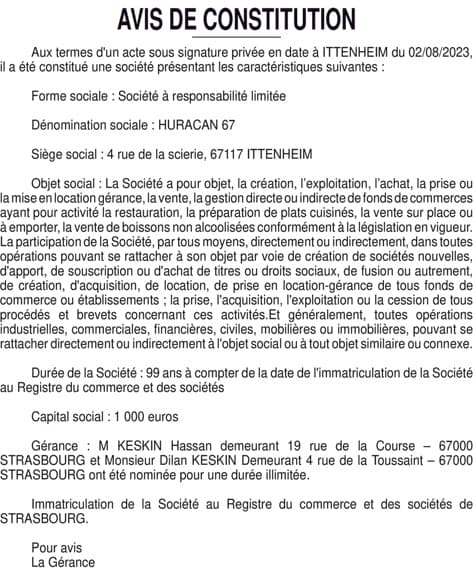 AVIS DE CONSTITUTION

Aux termes d'un acte sous signature privée en date à ITTENHEIM du 02/08/2023, il a été constitué une société présentant les caractéristiques suivantes :

Forme sociale : Société à responsabilité limitée

Dénomination sociale : HURACAN 67

Siège social : 4 rue de la scierie, 67117 ITTENHEIM

Objet social : La Société a pour objet, la création, l'exploitation, l'achat, la prise ou la mise en location gérance, la vente, la gestion directe ou indirecte de fonds de commerces ayant pour activité la restauration, la préparation de plats cuisinés, la vente sur place ou à emporter, la vente de boissons non alcoolisées conformément à la législation en vigueur. La participation de la Société, par tous moyens, directement ou indirectement, dans toutes opérations pouvant se rattacher à son objet par voie de création de sociétés nouvelles, d'apport, de souscription ou d'achat de titres ou droits sociaux, de fusion ou autrement, de création, d'acquisition, de location, de prise en location-gérance de tous fonds de commerce ou établissements ; la prise, l'acquisition, l'exploitation ou la cession de tous procédés et brevets concernant ces activités.Et généralement, toutes opérations industrielles, commerciales, financières, civiles, mobilières ou immobilières, pouvant se rattacher directement ou indirectement à l'objet social ou à tout objet similaire ou connexe.

Durée de la Société : 99 ans à compter de la date de l'immatriculation de la Société au Registre du commerce et des sociétés

Capital social : 1 000 euros

Gérance : M KESKIN Hassan demeurant 19 rue de la Course – 67000 STRASBOURG et Monsieur Dilan KESKIN Demeurant 4 rue de la Toussaint – 67000 STRASBOURG ont été nominée pour une durée illimitée.

Immatriculation de la Société au Registre du commerce et des sociétés de STRASBOURG.

Pour avis
La Gérance